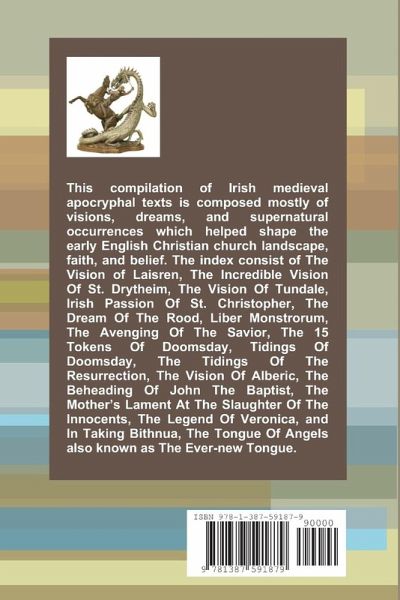 This compilation of Irish medieval apocryphal texts is composed mostly of visions, dreams, and supernatural occurrences which helped shape the early English Christian church landscape, faith, and belief. The index consist of The Vision of Laisren, The Incredible Vision Of St. Drytheim, The Vision Of Tundale, Irish Passion Of St. Christopher, The Dream Of The Rood, Liber Monstrorum, The Avenging Of The Savior, The 15 Tokens Of Doomsday, Tidings Of Doomsday, The Tidings Of The Resurrection, The Vision Of Alberic, The Beheading Of John The Baptist, The Mother's Lament At The Slaughter Of The Innocents, The Legend Of Veronica, and In Taking Bithnua, The Tongue Of Angels also known as The Ever-new Tongue.

ISBN 978-1-387-59187-9

90000

9 781387 591879